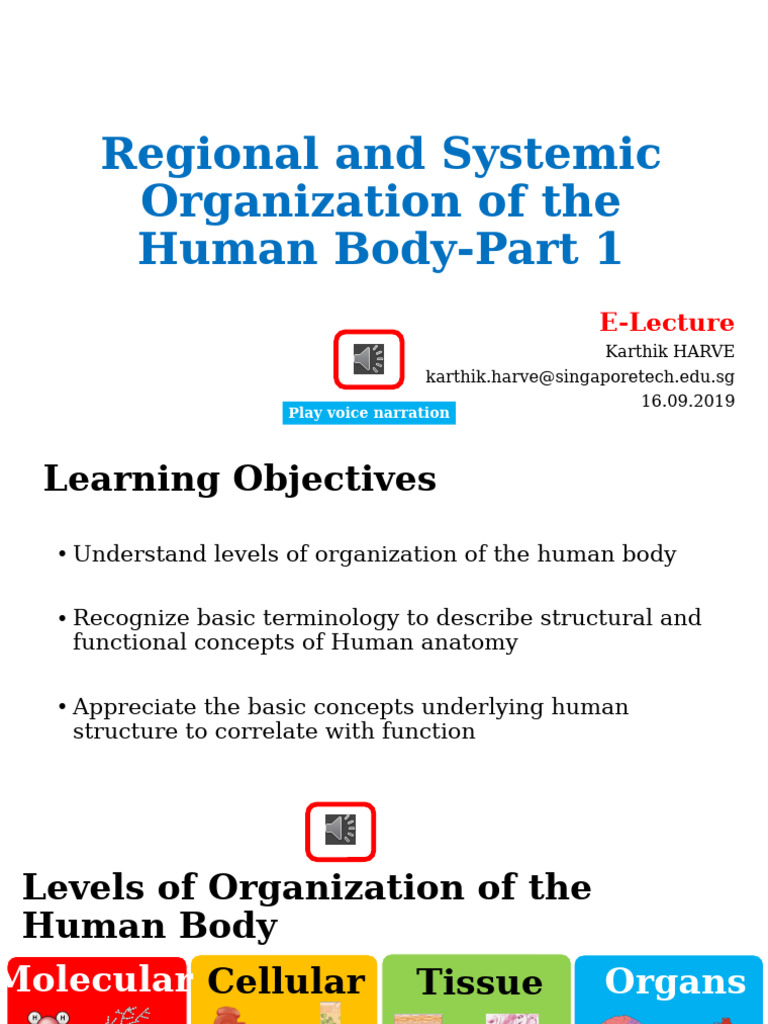 Regional and Systemic Organization of the Human Body-Part 1

E-Lecture
Karthik HARVE
karthik.harve@singaporetech.edu.sg
16.09.2019

Play voice narration

Learning Objectives

• Understand levels of organization of the human body

• Recognize basic terminology to describe structural and functional concepts of Human anatomy

• Appreciate the basic concepts underlying human structure to correlate with function

Levels of Organization of the Human Body

Molecular Cellular Tissue Organs